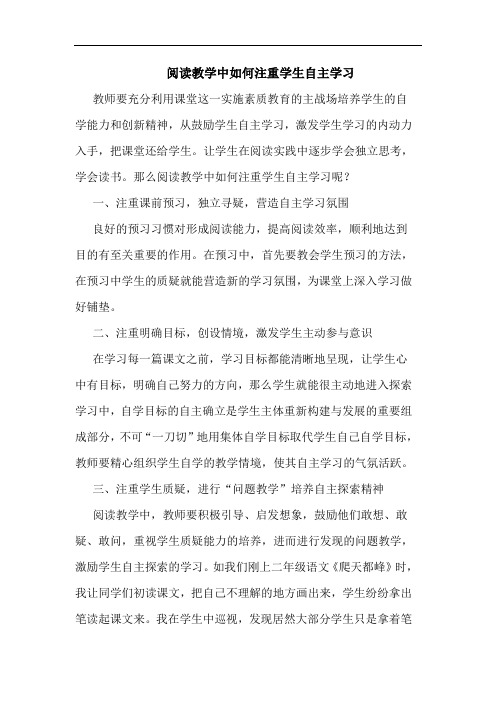 阅读教学中如何注重学生自主学习

教师要充分利用课堂这一实施素质教育的主战场培养学生的自学能力和创新精神，从鼓励学生自主学习，激发学生学习的内动力入手，把课堂还给学生。让学生在阅读实践中逐步学会独立思考，学会读书。那么阅读教学中如何注重学生自主学习呢？

一、注重课前预习，独立寻疑，营造自主学习氛围

良好的预习习惯对形成阅读能力，提高阅读效率，顺利地达到目的有至关重要的作用。在预习中，首先要教会学生预习的方法，在预习中学生的质疑就能营造新的学习氛围，为课堂上深入学习做好铺垫。

二、注重明确目标，创设情境，激发学生主动参与意识

在学习每一篇课文之前，学习目标都能清晰地呈现，让学生心中有目标，明确自己努力的方向，那么学生就能很主动地进入探索学习中，自学目标的自主确立是学生主体重新构建与发展的重要组成部分，不可“一刀切”地用集体自学目标取代学生自己自学目标，教师要精心组织学生自学的教学情境，使其自主学习的气氛活跃。

三、注重学生质疑，进行“问题教学”培养自主探索精神

阅读教学中，教师要积极引导、启发想象，鼓励他们敢想、敢疑、敢问，重视学生质疑能力的培养，进而进行发现的问题教学，激励学生自主探索的学习。如我们刚上二年级语文《爬天都峰》时，我让同学们初读课文，把自己不理解的地方画出来，学生纷纷拿出笔读起课文来。我在学生中巡视，发现居然大部分学生只是拿着笔